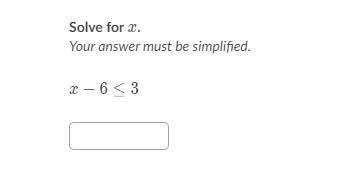 Solve for $x$.
Your answer must be simplified.

$x - 6 \leq 3$